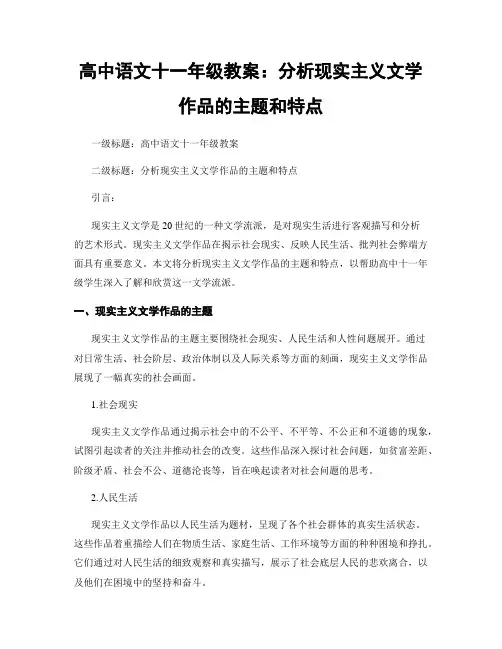 高中语文十一年级教案：分析现实主义文学作品的主题和特点

一级标题：高中语文十一年级教案

二级标题：分析现实主义文学作品的主题和特点

引言：

现实主义文学是20世纪的一种文学流派，是对现实生活进行客观描写和分析的艺术形式。现实主义文学作品在揭示社会现实、反映人民生活、批判社会弊端方面具有重要意义。本文将分析现实主义文学作品的主题和特点，以帮助高中十一年级学生深入了解和欣赏这一文学流派。

一、现实主义文学作品的主题

现实主义文学作品的主题主要围绕社会现实、人民生活和人性问题展开。通过对日常生活、社会阶层、政治体制以及人际关系等方面的刻画，现实主义文学作品展现了一幅真实的社会画面。

1.社会现实

现实主义文学作品通过揭示社会中的不公平、不平等、不公正和不道德的现象，试图引起读者的关注并推动社会的改变。这些作品深入探讨社会问题，如贫富差距、阶级矛盾、社会不公、道德沦丧等，旨在唤起读者对社会问题的思考。

2.人民生活

现实主义文学作品以人民生活为题材，呈现了各个社会群体的真实生活状态。这些作品着重描绘人们在物质生活、家庭生活、工作环境等方面的种种困境和挣扎。它们通过对人民生活的细致观察和真实描写，展示了社会底层人民的悲欢离合，以及他们在困境中的坚持和奋斗。